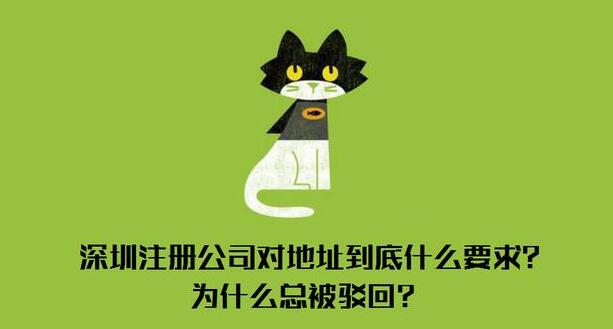 深圳注册公司对地址到底什么要求?
为什么总被驳回?